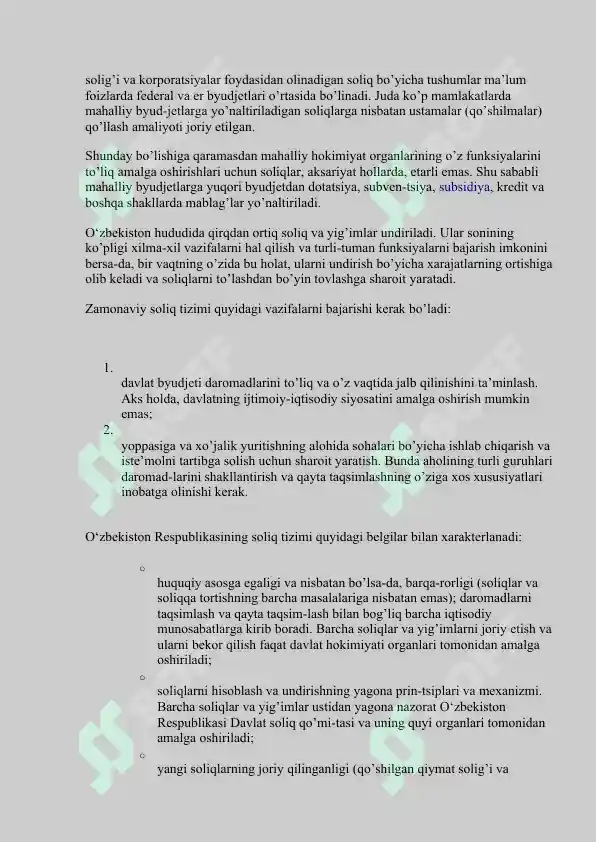 solig'i va korporatsiyalar foydasidan olinadigan soliq bo'yicha tushumlar ma'lum foizlarda federal va er byudjetlari o'rtasida bo'linadi. Juda ko'p mamlakatlarda mahalliy byud-jetlarga yo'naltiriladigan soliqlarga nisbatan ustamalar (qo'shilmalar) qo'llash amaliyoti joriy etilgan.

Shunday bo'lishiga qaramasdan mahalliy hokimiyat organlarining o'z funksiyalarini to'liq amalga oshirishlari uchun soliqlar, aksariyat hollarda, etarli emas. Shu sababli mahalliy byudjetlarga yuqori byudjetdan dotatsiya, subven-tsiya, subsidiya, kredit va boshqa shakllarda mablag'lar yo'naltiriladi.

O'zbekiston hududida qirqdan ortiq soliq va yig'imlar undiriladi. Ular sonining ko'pligi xilma-xil vazifalarni hal qilish va turli-tuman funksiyalarni bajarish imkonini bersa-da, bir vaqtning o'zida bu holat, ularni undirish bo'yicha xarajatlarning ortishiga olib keladi va soliqlarni to'lashdan bo'yin tovlashga sharoit yaratadi.

Zamonaviy soliq tizimi quyidagi vazifalarni bajarishi kerak bo'ladi:

1. davlat byudjeti daromadlarini to'liq va o'z vaqtida jalb qilinishini ta'minlash. Aks holda, davlatning ijtimoiy-iqtisodiy siyosatini amalga oshirish mumkin emas;

2. yoppasiga va xo'jalik yuritishning alohida sohalari bo'yicha ishlab chiqarish va iste'molni tartibga solish uchun sharoit yaratish. Bunda aholining turli guruhlari daromad-larini shakllantirish va qayta taqsimlashning o'ziga xos xususiyatlari inobatga olinishi kerak.

O'zbekiston Respublikasining soliq tizimi quyidagi belgilar bilan xarakterlanadi:

○ huquqiy asosga egaligi va nisbatan bo'lsa-da, barqa-rorligi (soliqlar va soliqqa tortishning barcha masalalariga nisbatan emas); daromadlarni taqsimlash va qayta taqsim-lash bilan bog'liq barcha iqtisodiy munosabatlarga kirib boradi. Barcha soliqlar va yig'imlarni joriy etish va ularni bekor qilish faqat davlat hokimiyati organlari tomonidan amalga oshiriladi;

○ soliqlarni hisoblash va undirishning yagona prin-tsiplari va mexanizmi. Barcha soliqlar va yig'imlar ustidan yagona nazorat O'zbekiston Respublikasi Davlat soliq qo'mi-tasi va uning quyi organlari tomonidan amalga oshiriladi;

○ yangi soliqlarning joriy qilinganligi (qo'shilgan qiymat solig'i va